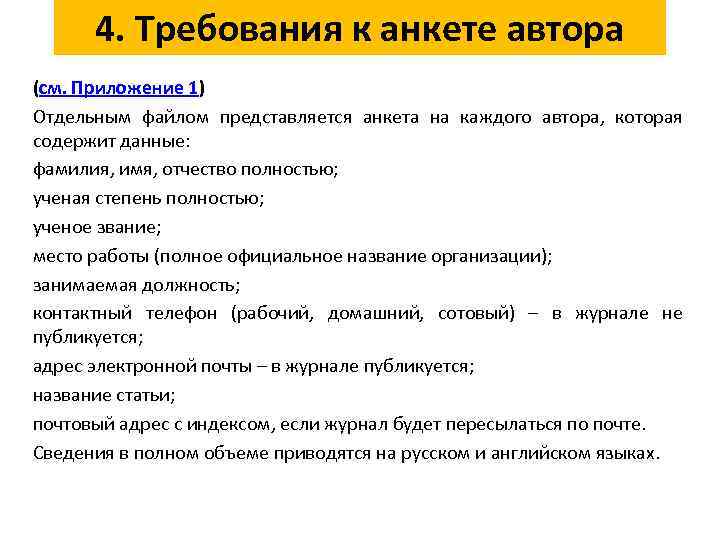 4. Требования к анкете автора

(см. Приложение 1)

Отдельным файлом представляется анкета на каждого автора, которая содержит данные:

фамилия, имя, отчество полностью;

ученая степень полностью;

ученое звание;

место работы (полное официальное название организации);

занимаемая должность;

контактный телефон (рабочий, домашний, сотовый) – в журнале не публикуется;

адрес электронной почты – в журнале публикуется;

название статьи;

почтовый адрес с индексом, если журнал будет пересылаться по почте.

Сведения в полном объеме приводятся на русском и английском языках.